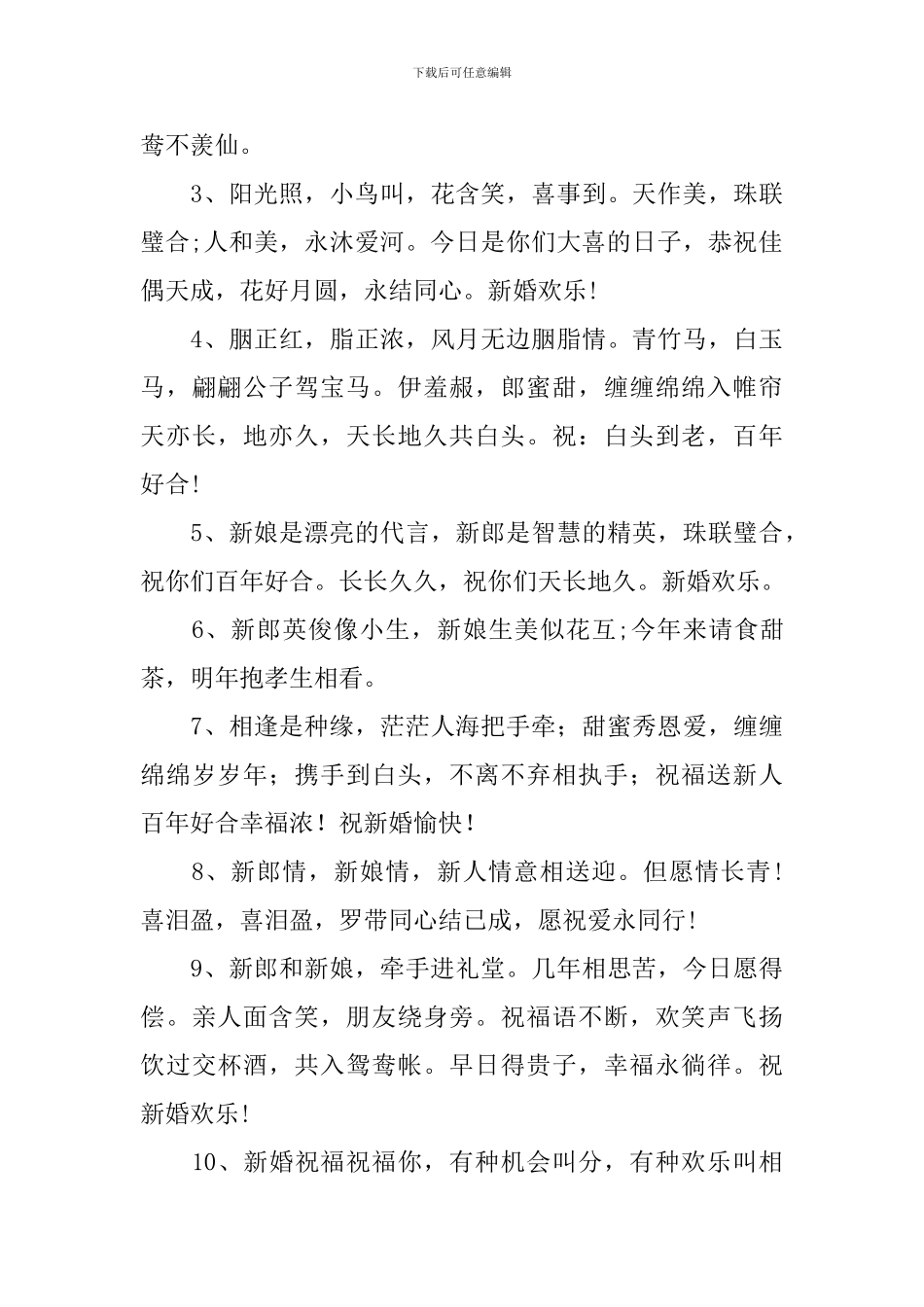 下载后可任意编辑

鸯不羡仙。

3、阳光照，小鸟叫，花含笑，喜事到。天作美，珠联璧合;人和美，永沐爱河。今日是你们大喜的日子，恭祝佳偶天成，花好月圆，永结同心。新婚欢乐!

4、胭正红，脂正浓，风月无边胭脂情。青竹马，白玉马，翩翩公子驾宝马。伊羞赧，郎蜜甜，缠缠绵绵入帷帘天亦长，地亦久，天长地久共白头。祝：白头到老，百年好合!

5、新娘是漂亮的代言，新郎是智慧的精英，珠联璧合，祝你们百年好合。长长久久，祝你们天长地久。新婚欢乐。

6、新郎英俊像小生，新娘生美似花互;今年来请食甜茶，明年抱孝生相看。

7、相逢是种缘，茫茫人海把手牵；甜蜜秀恩爱，缠缠绵绵岁岁年；携手到白头，不离不弃相执手；祝福送新人百年好合幸福浓！祝新婚愉快！

8、新郎情，新娘情，新人情意相送迎。但愿情长青！喜泪盈，喜泪盈，罗带同心结已成，愿祝爱永同行!

9、新郎和新娘，牵手进礼堂。几年相思苦，今日愿得偿。亲人面含笑，朋友绕身旁。祝福语不断，欢笑声飞扬饮过交杯酒，共入鸳鸯帐。早日得贵子，幸福永徜徉。祝新婚欢乐!

10、新婚祝福祝福你，有种机会叫分，有种欢乐叫相